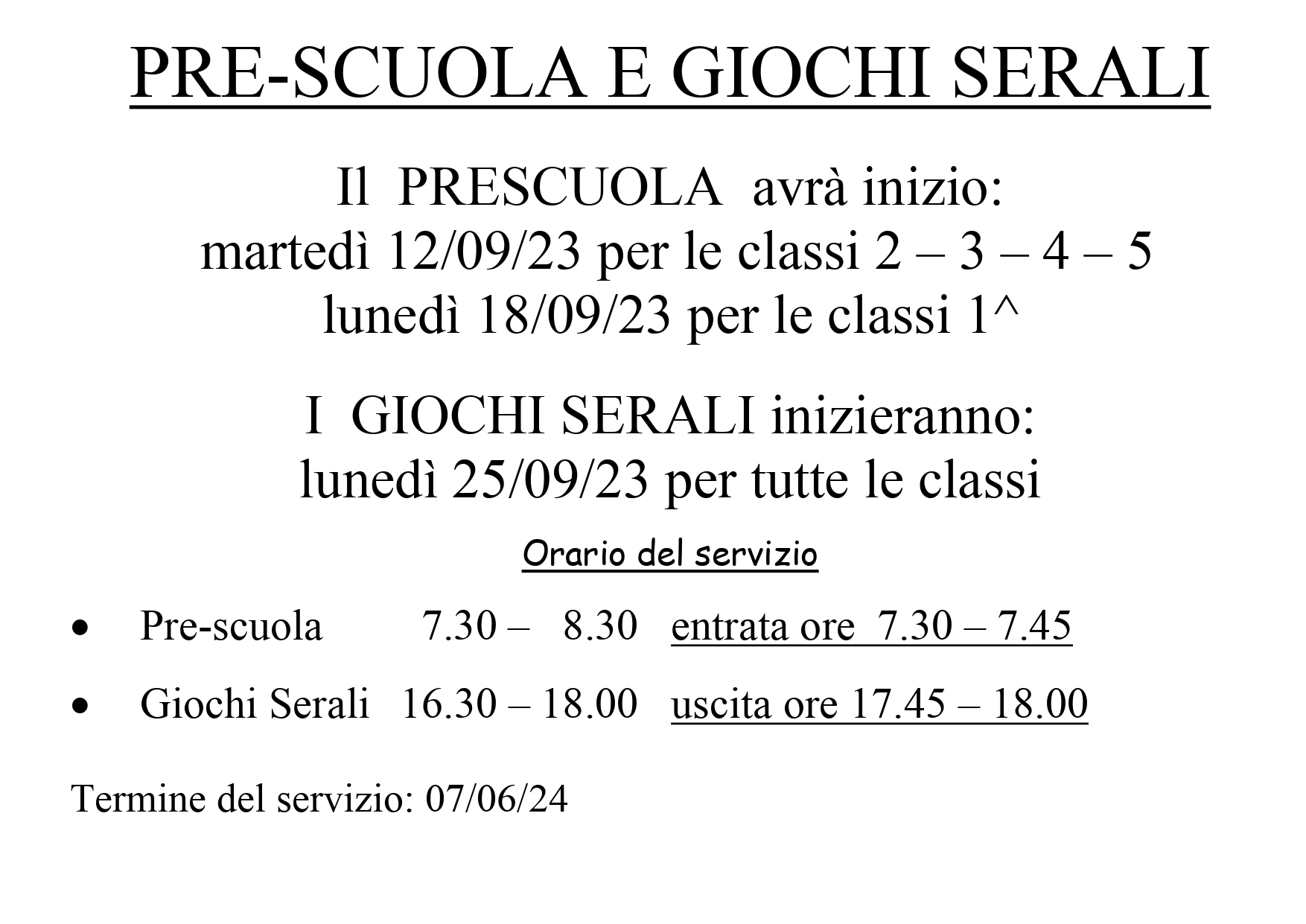 PRE-SCUOLA E GIOCHI SERALI

Il PRESCUOLA avrà inizio:
martedì 12/09/23 per le classi 2 – 3 – 4 – 5
lunedì 18/09/23 per le classi 1^

I GIOCHI SERALI inizieranno:
lunedì 25/09/23 per tutte le classi

Orario del servizio

• Pre-scuola 7.30 – 8.30 entrata ore 7.30 – 7.45

• Giochi Serali 16.30 – 18.00 uscita ore 17.45 – 18.00

Termine del servizio: 07/06/24